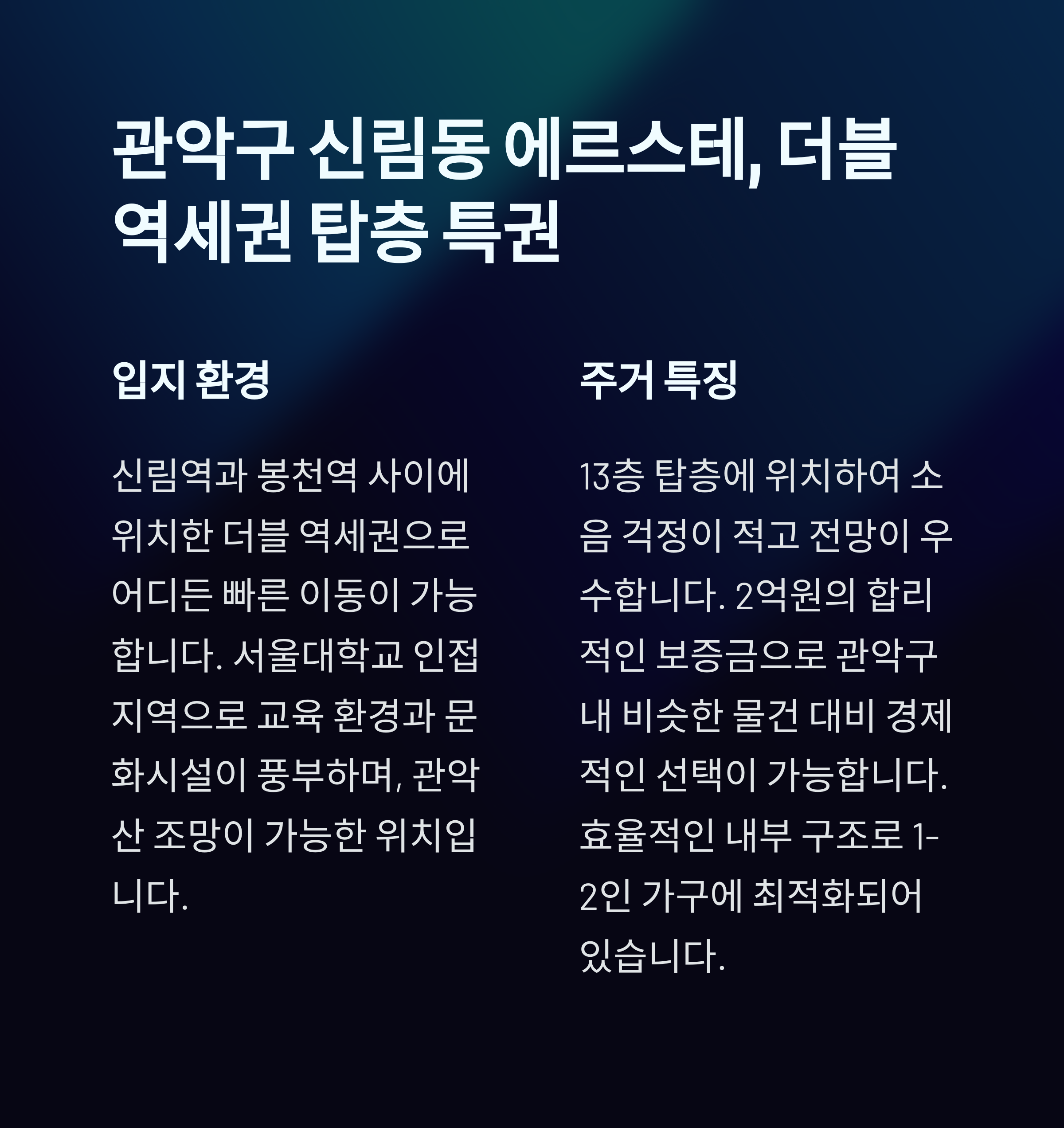 관악구 신림동 에르스테, 더블 역세권 탑층 특권

입지 환경

신림역과 봉천역 사이에 위치한 더블 역세권으로 어디든 빠른 이동이 가능합니다. 서울대학교 인접 지역으로 교육 환경과 문화시설이 풍부하며, 관악산 조망이 가능한 위치입니다.

주거 특징

13층 탑층에 위치하여 소음 걱정이 적고 전망이 우수합니다. 2억원의 합리적인 보증금으로 관악구 내 비슷한 물건 대비 경제적인 선택이 가능합니다. 효율적인 내부 구조로 1-2인 가구에 최적화되어 있습니다.